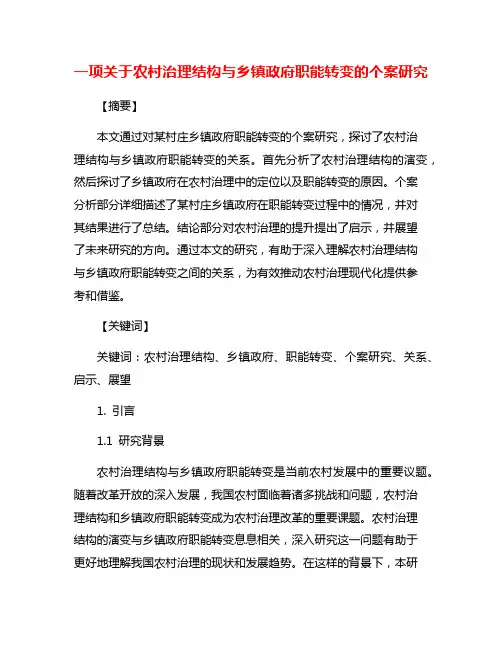 一项关于农村治理结构与乡镇政府职能转变的个案研究

【摘要】

本文通过对某村庄乡镇政府职能转变的个案研究，探讨了农村治理结构与乡镇政府职能转变的关系。首先分析了农村治理结构的演变，然后探讨了乡镇政府在农村治理中的定位以及职能转变的原因。个案分析部分详细描述了某村庄乡镇政府在职能转变过程中的情况，并对其结果进行了总结。结论部分对农村治理的提升提出了启示，并展望了未来研究的方向。通过本文的研究，有助于深入理解农村治理结构与乡镇政府职能转变之间的关系，为有效推动农村治理现代化提供参考和借鉴。

【关键词】

关键词：农村治理结构、乡镇政府、职能转变、个案研究、关系、启示、展望

1. 引言

1.1 研究背景

农村治理结构与乡镇政府职能转变是当前农村发展中的重要议题。随着改革开放的深入发展，我国农村面临着诸多挑战和问题，农村治理结构和乡镇政府职能转变成为农村治理改革的重要课题。农村治理结构的演变与乡镇政府职能转变息息相关，深入研究这一问题有助于更好地理解我国农村治理的现状和发展趋势。在这样的背景下，本研